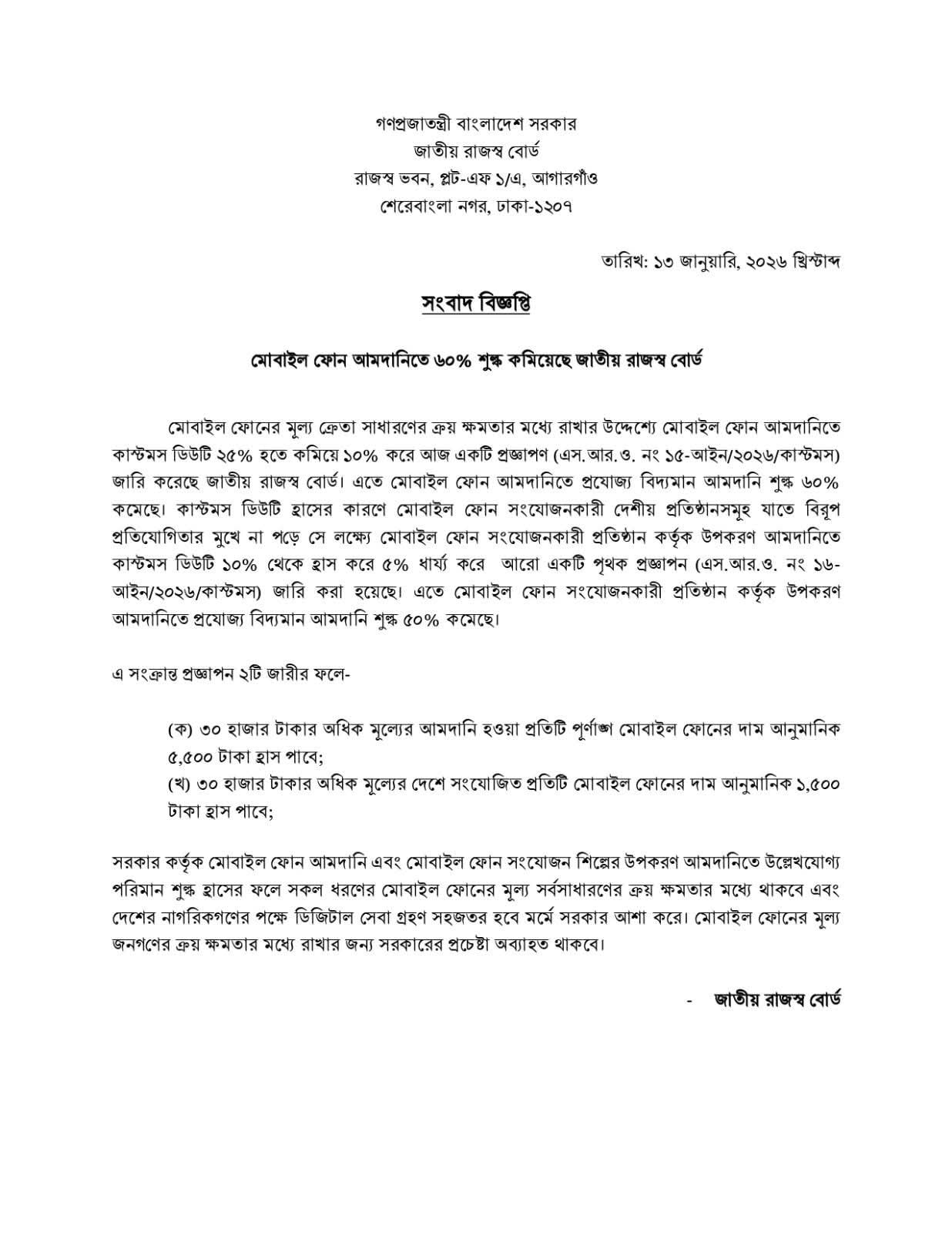 গণপ্রজাতন্ত্রী বাংলাদেশ সরকার
জাতীয় রাজস্ব বোর্ড
রাজস্ব ভবন, প্লট-এফ ১/এ, আগারগাঁও
শেরেবাংলা নগর, ঢাকা-১২০৭

তারিখ: ১৩ জানুয়ারি, ২০২৬ খ্রিস্টাব্দ

সংবাদ বিজ্ঞপ্তি

মোবাইল ফোন আমদানিতে ৬০% শুল্ক কমিয়েছে জাতীয় রাজস্ব বোর্ড

মোবাইল ফোনের মূল্য ক্রেতা সাধারণের ক্রয় ক্ষমতার মধ্যে রাখার উদ্দেশ্যে মোবাইল ফোন আমদানিতে কাস্টমস ডিউটি ২৫% হতে কমিয়ে ১০% করে আজ একটি প্রজ্ঞাপণ (এস.আর.ও. নং ১৫-আইন/২০২৬/কাস্টমস) জারি করেছে জাতীয় রাজস্ব বোর্ড। এতে মোবাইল ফোন আমদানিতে প্রযোজ্য বিদ্যমান আমদানি শুল্ক ৬০% কমেছে। কাস্টমস ডিউটি হ্রাসের কারণে মোবাইল ফোন সংযোজনকারী দেশীয় প্রতিষ্ঠানসমূহ যাতে বিরূপ প্রতিযোগিতার মুখে না পড়ে সে লক্ষ্যে মোবাইল ফোন সংযোজনকারী প্রতিষ্ঠান কর্তৃক উপকরণ আমদানিতে কাস্টমস ডিউটি ১০% থেকে হ্রাস করে ৫% ধার্য্য করে আরো একটি পৃথক প্রজ্ঞাপন (এস.আর.ও. নং ১৬-আইন/২০২৬/কাস্টমস) জারি করা হয়েছে। এতে মোবাইল ফোন সংযোজনকারী প্রতিষ্ঠান কর্তৃক উপকরণ আমদানিতে প্রযোজ্য বিদ্যমান আমদানি শুল্ক ৫০% কমেছে।

এ সংক্রান্ত প্রজ্ঞাপন ২টি জারীর ফলে-

(ক) ৩০ হাজার টাকার অধিক মূল্যের আমদানি হওয়া প্রতিটি পূর্ণাঙ্গ মোবাইল ফোনের দাম আনুমানিক ৫,৫০০ টাকা হ্রাস পাবে;
(খ) ৩০ হাজার টাকার অধিক মূল্যের দেশে সংযোজিত প্রতিটি মোবাইল ফোনের দাম আনুমানিক ১,৫০০ টাকা হ্রাস পাবে;

সরকার কর্তৃক মোবাইল ফোন আমদানি এবং মোবাইল ফোন সংযোজন শিল্পের উপকরণ আমদানিতে উল্লেখযোগ্য পরিমান শুল্ক হ্রাসের ফলে সকল ধরণের মোবাইল ফোনের মূল্য সর্বসাধারণের ক্রয় ক্ষমতার মধ্যে থাকবে এবং দেশের নাগরিকগণের পক্ষে ডিজিটাল সেবা গ্রহণ সহজতর হবে মর্মে সরকার আশা করে। মোবাইল ফোনের মূল্য জনগণের ক্রয় ক্ষমতার মধ্যে রাখার জন্য সরকারের প্রচেষ্টা অব্যাহত থাকবে।

- জাতীয় রাজস্ব বোর্ড